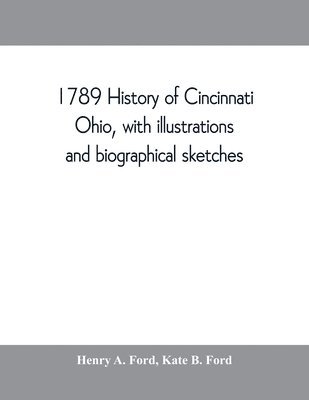 1789 History of Cincinnati Ohio, with illustrations and biographical sketches

Henry A. Ford, Kate B. Ford